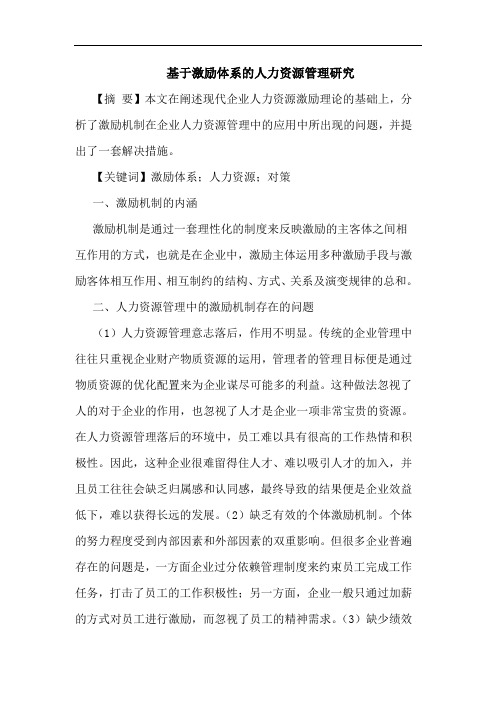 基于激励体系的人力资源管理研究

【摘 要】本文在阐述现代企业人力资源激励理论的基础上，分析了激励机制在企业人力资源管理中的应用中所出现的问题，并提出了一套解决措施。

【关键词】激励体系；人力资源；对策

一、激励机制的内涵

激励机制是通过一套理性化的制度来反映激励的主客体之间相互作用的方式，也就是在企业中，激励主体运用多种激励手段与激励客体相互作用、相互制约的结构、方式、关系及演变规律的总和。

二、人力资源管理中的激励机制存在的问题

（1）人力资源管理意志落后，作用不明显。传统的企业管理中往往只重视企业财产物质资源的运用，管理者的管理目标便是通过物质资源的优化配置来为企业谋尽可能多的利益。这种做法忽视了人的对于企业的作用，也忽视了人才是企业一项非常宝贵的资源。在人力资源管理落后的环境中，员工难以具有很高的工作热情和积极性。因此，这种企业很难留得住人才、难以吸引人才的加入，并且员工往往会缺乏归属感和认同感，最终导致的结果便是企业效益低下，难以获得长远的发展。（2）缺乏有效的个体激励机制。个体的努力程度受到内部因素和外部因素的双重影响。但很多企业普遍存在的问题是，一方面企业过分依赖管理制度来约束员工完成工作任务，打击了员工的工作积极性；另一方面，企业一般只通过加薪的方式对员工进行激励，而忽视了员工的精神需求。（3）缺少绩效